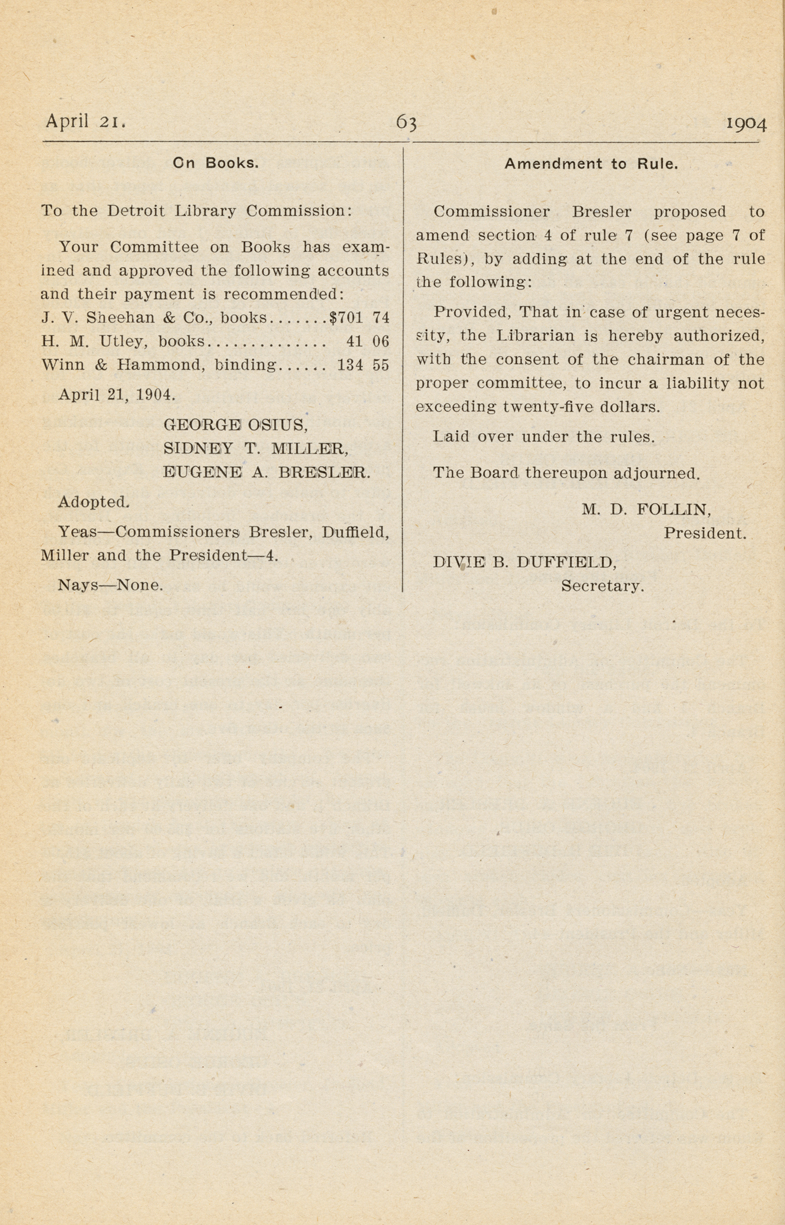 April 21. 63 1904

On Books.

To the Detroit Library Commission:

Your Committee on Books has examined and approved the following accounts and their payment is recommended:
J. V. Sheehan & Co., books.......$701 74
H. M. Utley, books.............. 41 06
Winn & Hammond, binding...... 134 55

April 21, 1904.

GEORGE OSIUS,
SIDNEY T. MILLER,
EUGENE A. BRESLER.

Adopted.

Yeas—Commissioners Bresler, Duffield, Miller and the President—4.

Nays—None.

Amendment to Rule.

Commissioner Bresler proposed to amend section 4 of rule 7 (see page 7 of Rules), by adding at the end of the rule the following:

Provided, That in case of urgent necessity, the Librarian is hereby authorized, with the consent of the chairman of the proper committee, to incur a liability not exceeding twenty-five dollars.

Laid over under the rules.

The Board thereupon adjourned.

M. D. FOLLIN,
President.

DIVIE B. DUFFIELD,
Secretary.